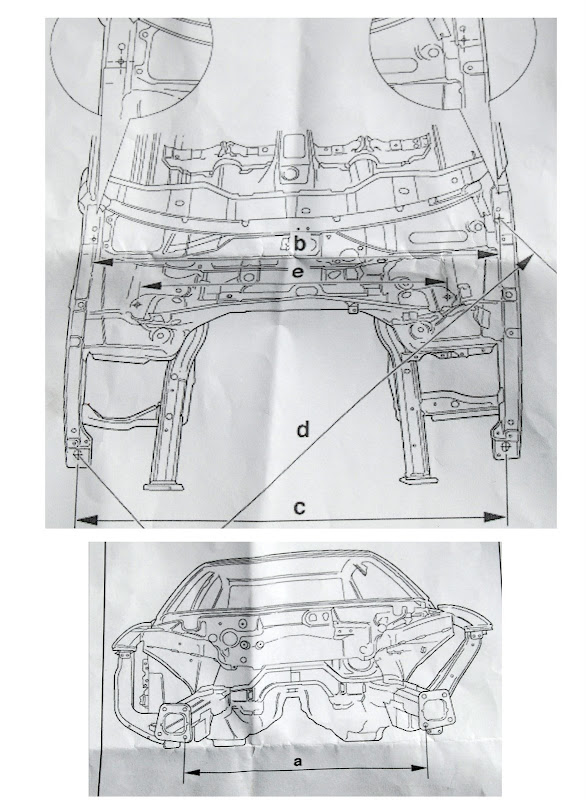 b
e
d
c
a